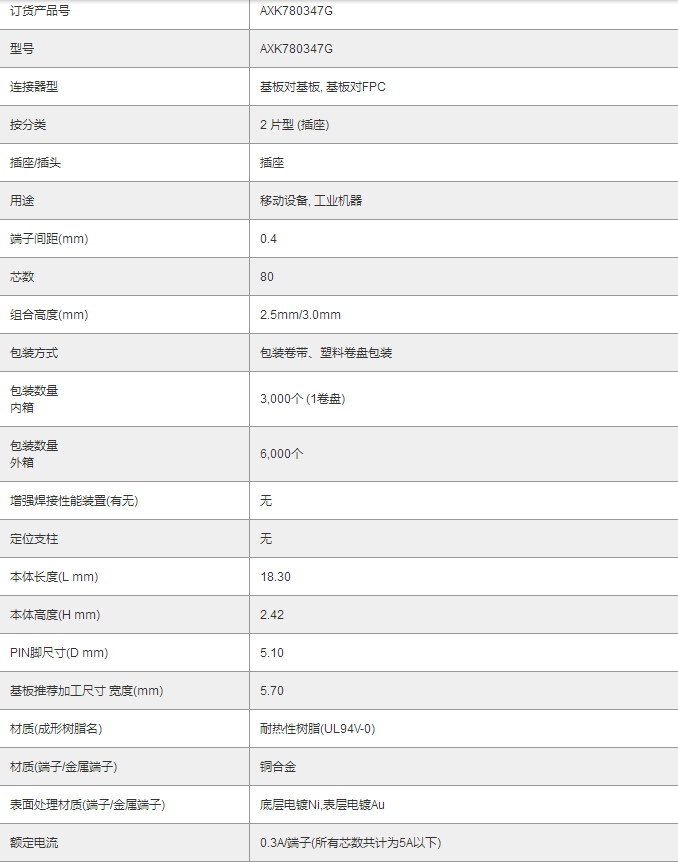 | 订货产品号 | AXK780347G |
|---|---|
| 型号 | AXK780347G |
| 连接器型 | 基板对基板, 基板对FPC |
| 按分类 | 2 片型 (插座) |
| 插座/插头 | 插座 |
| 用途 | 移动设备, 工业机器 |
| 端子间距(mm) | 0.4 |
| 芯数 | 80 |
| 组合高度(mm) | 2.5mm/3.0mm |
| 包装方式 | 包装卷带、塑料卷盘包装 |
| 包装数量 内箱 | 3,000个 (1卷盘) |
| 包装数量 外箱 | 6,000个 |
| 增强焊接性能装置(有无) | 无 |
| 定位支柱 | 无 |
| 本体长度(L mm) | 18.30 |
| 本体高度(H mm) | 2.42 |
| PIN脚尺寸(D mm) | 5.10 |
| 基板推荐加工尺寸 宽度(mm) | 5.70 |
| 材质(成形树脂名) | 耐热性树脂(UL94V-0) |
| 材质(端子/金属端子) | 铜合金 |
| 表面处理材质(端子/金属端子) | 底层电镀Ni,表层电镀Au |
| 额定电流 | 0.3A/端子(所有芯数共计为5A以下) |